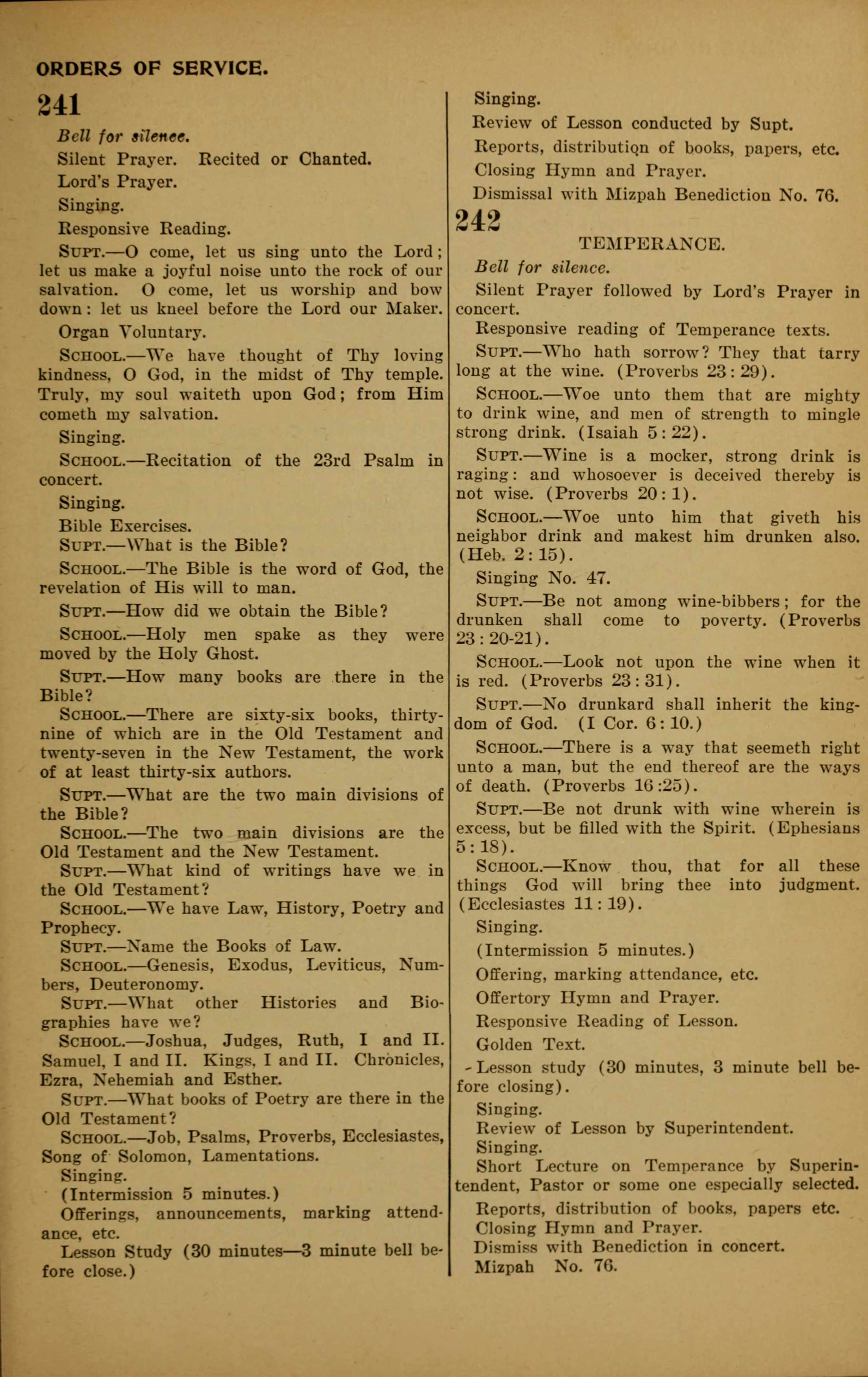 ORDERS OF SERVICE.

241

Bell for silence.

Silent Prayer. Recited or Chanted.

Lord's Prayer.

Singing.

Responsive Reading.

SUPT.—O come, let us sing unto the Lord; let us make a joyful noise unto the rock of our salvation. O come, let us worship and bow down: let us kneel before the Lord our Maker.

Organ Voluntary.

SCHOOL.—We have thought of Thy loving kindness, O God, in the midst of Thy temple. Truly, my soul waiteth upon God; from Him cometh my salvation.

Singing.

SCHOOL.—Recitation of the 23rd Psalm in concert.

Singing.

Bible Exercises.

SUPT.—What is the Bible?

SCHOOL.—The Bible is the word of God, the revelation of His will to man.

SUPT.—How did we obtain the Bible?

SCHOOL.—Holy men spake as they were moved by the Holy Ghost.

SUPT.—How many books are there in the Bible?

SCHOOL.—There are sixty-six books, thirty-nine of which are in the Old Testament and twenty-seven in the New Testament, the work of at least thirty-six authors.

SUPT.—What are the two main divisions of the Bible?

SCHOOL.—The two main divisions are the Old Testament and the New Testament.

SUPT.—What kind of writings have we in the Old Testament?

SCHOOL.—We have Law, History, Poetry and Prophecy.

SUPT.—Name the Books of Law.

SCHOOL.—Genesis, Exodus, Leviticus, Numbers, Deuteronomy.

SUPT.—What other Histories and Biographies have we?

SCHOOL.—Joshua, Judges, Ruth, I and II. Samuel, I and II. Kings, I and II. Chronicles, Ezra, Nehemiah and Esther.

SUPT.—What books of Poetry are there in the Old Testament?

SCHOOL.—Job, Psalms, Proverbs, Ecclesiastes, Song of Solomon, Lamentations.

Singing.

(Intermission 5 minutes.)

Offerings, announcements, marking attendance, etc.

Lesson Study (30 minutes—3 minute bell before close.)

Singing.

Review of Lesson conducted by Supt.

Reports, distribution of books, papers, etc.

Closing Hymn and Prayer.

Dismissal with Mizpah Benediction No. 76.

242

TEMPERANCE.

Bell for silence.

Silent Prayer followed by Lord's Prayer in concert.

Responsive reading of Temperance texts.

SUPT.—Who hath sorrow? They that tarry long at the wine. (Proverbs 23:29).

SCHOOL.—Woe unto them that are mighty to drink wine, and men of strength to mingle strong drink. (Isaiah 5:22).

SUPT.—Wine is a mocker, strong drink is raging: and whosoever is deceived thereby is not wise. (Proverbs 20:1).

SCHOOL.—Woe unto him that giveth his neighbor drink and makest him drunken also. (Heb. 2:15).

Singing No. 47.

SUPT.—Be not among wine-bibbers; for the drunken shall come to poverty. (Proverbs 23:20-21).

SCHOOL.—Look not upon the wine when it is red. (Proverbs 23:31).

SUPT.—No drunkard shall inherit the kingdom of God. (I Cor. 6:10.)

SCHOOL.—There is a way that seemeth right unto a man, but the end thereof are the ways of death. (Proverbs 16:25).

SUPT.—Be not drunk with wine wherein is excess, but be filled with the Spirit. (Ephesians 5:18).

SCHOOL.—Know thou, that for all these things God will bring thee into judgment. (Ecclesiastes 11:19).

Singing.

(Intermission 5 minutes.)

Offering, marking attendance, etc.

Offertory Hymn and Prayer.

Responsive Reading of Lesson.

Golden Text.

Lesson study (30 minutes, 3 minute bell before closing).

Singing.

Review of Lesson by Superintendent.

Singing.

Short Lecture on Temperance by Superintendent, Pastor or some one especially selected.

Reports, distribution of books, papers etc.

Closing Hymn and Prayer.

Dismiss with Benediction in concert.

Mizpah No. 76.